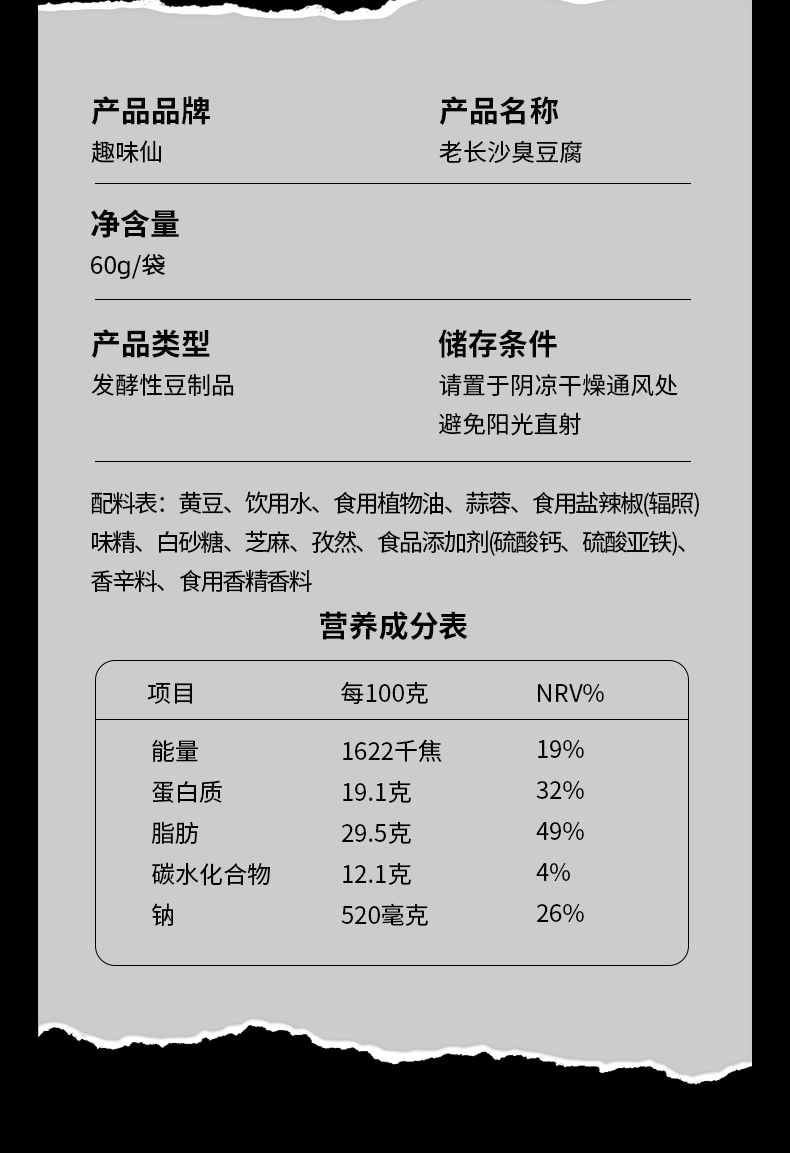 产品品牌
趣味仙

产品名称
老长沙臭豆腐

净含量
60g/袋

产品类型
发酵性豆制品

储存条件
请置于阴凉干燥通风处
避免阳光直射

配料表：黄豆、饮用水、食用植物油、蒜蓉、食用盐辣椒(辐照)味精、白砂糖、芝麻、孜然、食品添加剂(硫酸钙、硫酸亚铁)、香辛料、食用香精香料

营养成分表

| 项目 | 每100克 | NRV% |
|---|---|---|
| 能量 | 1622千焦 | 19% |
| 蛋白质 | 19.1克 | 32% |
| 脂肪 | 29.5克 | 49% |
| 碳水化合物 | 12.1克 | 4% |
| 钠 | 520毫克 | 26% |